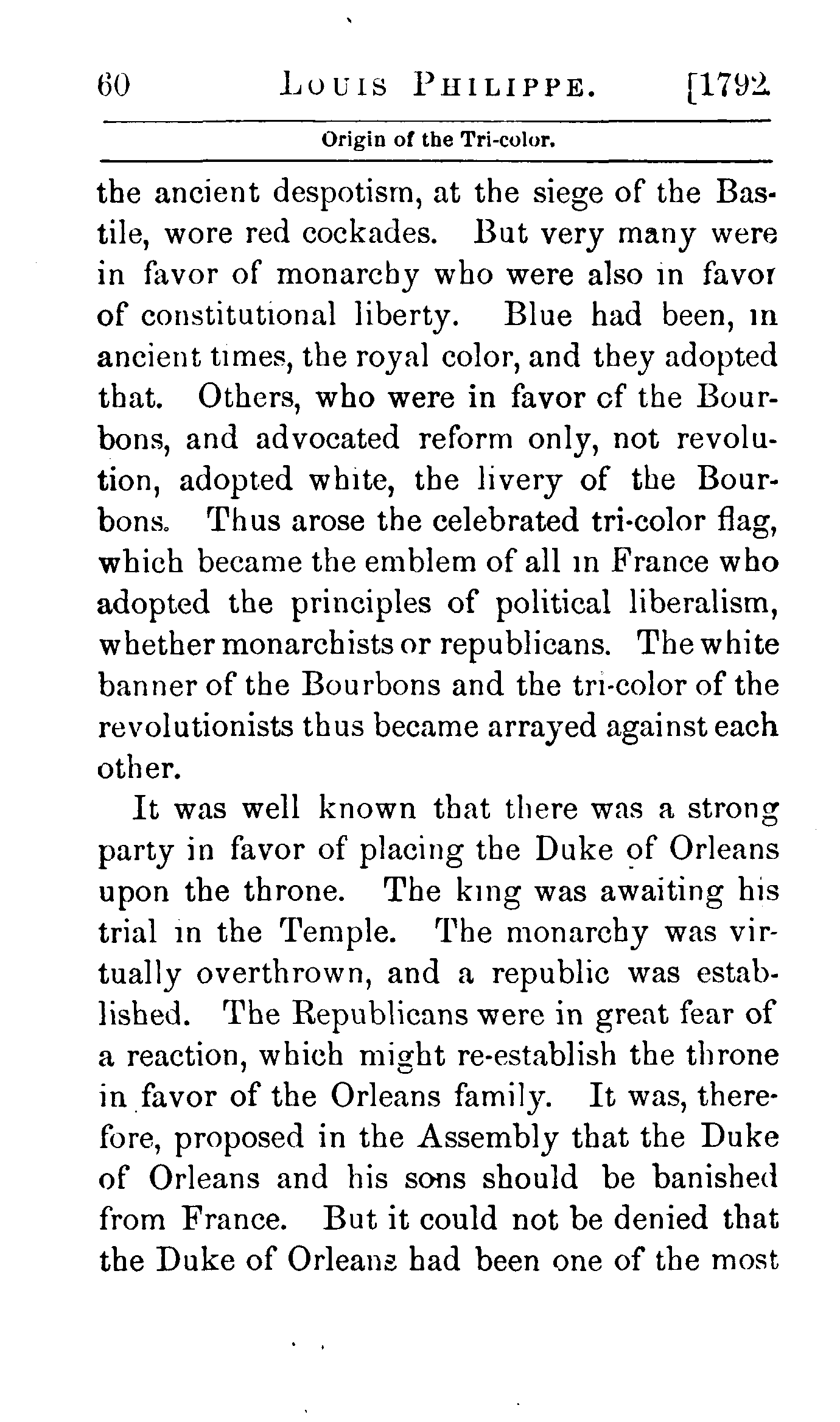 60 LOUIS PHILIPPE. [1792

Origin of the Tri-color.

the ancient despotism, at the siege of the Bastile, wore red cockades. But very many were in favor of monarchy who were also in favor of constitutional liberty. Blue had been, in ancient times, the royal color, and they adopted that. Others, who were in favor of the Bourbons, and advocated reform only, not revolution, adopted white, the livery of the Bourbons. Thus arose the celebrated tri-color flag, which became the emblem of all in France who adopted the principles of political liberalism, whether monarchists or republicans. The white banner of the Bourbons and the tri-color of the revolutionists thus became arrayed against each other.

It was well known that there was a strong party in favor of placing the Duke of Orleans upon the throne. The king was awaiting his trial in the Temple. The monarchy was virtually overthrown, and a republic was established. The Republicans were in great fear of a reaction, which might re-establish the throne in favor of the Orleans family. It was, therefore, proposed in the Assembly that the Duke of Orleans and his sons should be banished from France. But it could not be denied that the Duke of Orleans had been one of the most